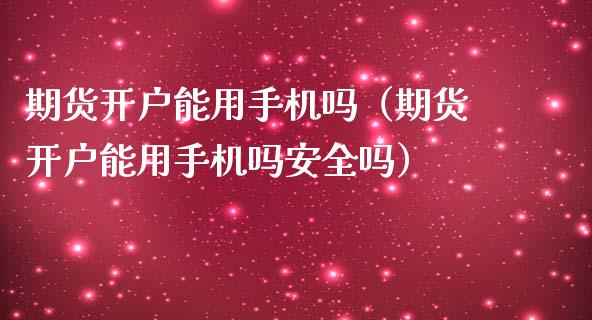 期货开户能用手机吗（期货开户能用手机吗安全吗）